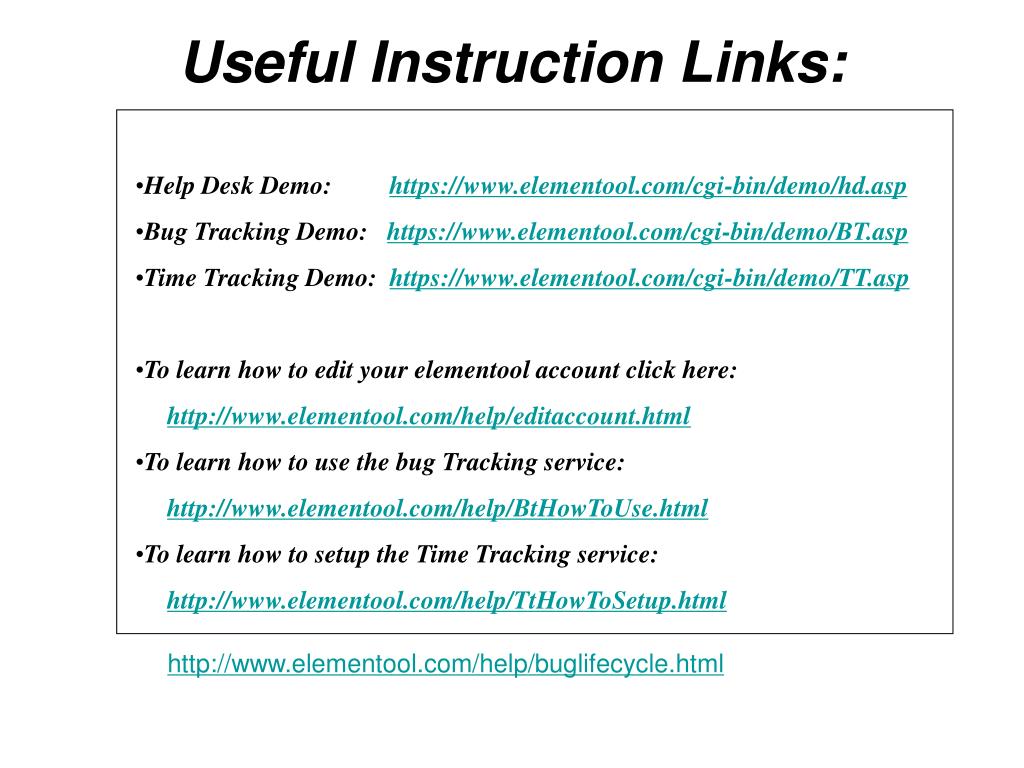 Useful Instruction Links:

•Help Desk Demo: https://www.elementool.com/cgi-bin/demo/hd.asp

•Bug Tracking Demo: https://www.elementool.com/cgi-bin/demo/BT.asp

•Time Tracking Demo: https://www.elementool.com/cgi-bin/demo/TT.asp

•To learn how to edit your elementool account click here:
http://www.elementool.com/help/editaccount.html

•To learn how to use the bug Tracking service:
http://www.elementool.com/help/BtHowToUse.html

•To learn how to setup the Time Tracking service:
http://www.elementool.com/help/TtHowToSetup.html

http://www.elementool.com/help/buglifecycle.html